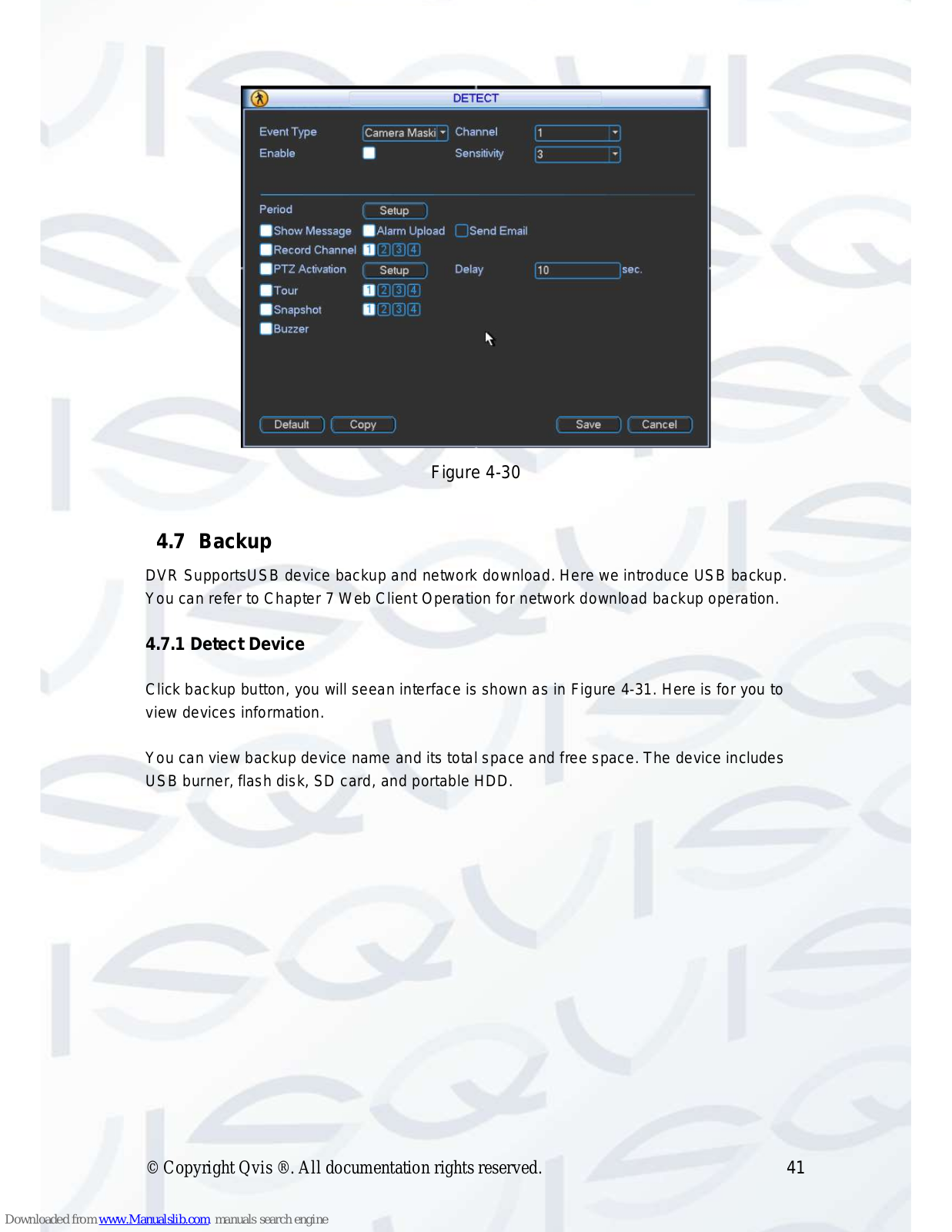 DETECT

Event Type Camera Maski Channel 1
Enable Sensitivity 3

Period Setup
Show Message Alarm Upload Send Email
Record Channel 1 2 3 4
PTZ Activation Setup Delay 10 sec.
Tour 1 2 3 4
Snapshot 1 2 3 4
Buzzer

Default Copy Save Cancel

Figure 4-30

4.7 Backup

DVR SupportsUSB device backup and network download. Here we introduce USB backup. You can refer to Chapter 7 Web Client Operation for network download backup operation.

4.7.1 Detect Device

Click backup button, you will seean interface is shown as in Figure 4-31. Here is for you to view devices information.

You can view backup device name and its total space and free space. The device includes USB burner, flash disk, SD card, and portable HDD.

© Copyright Qvis ®. All documentation rights reserved. 41

Downloaded from www.Manualslib.com manuals search engine